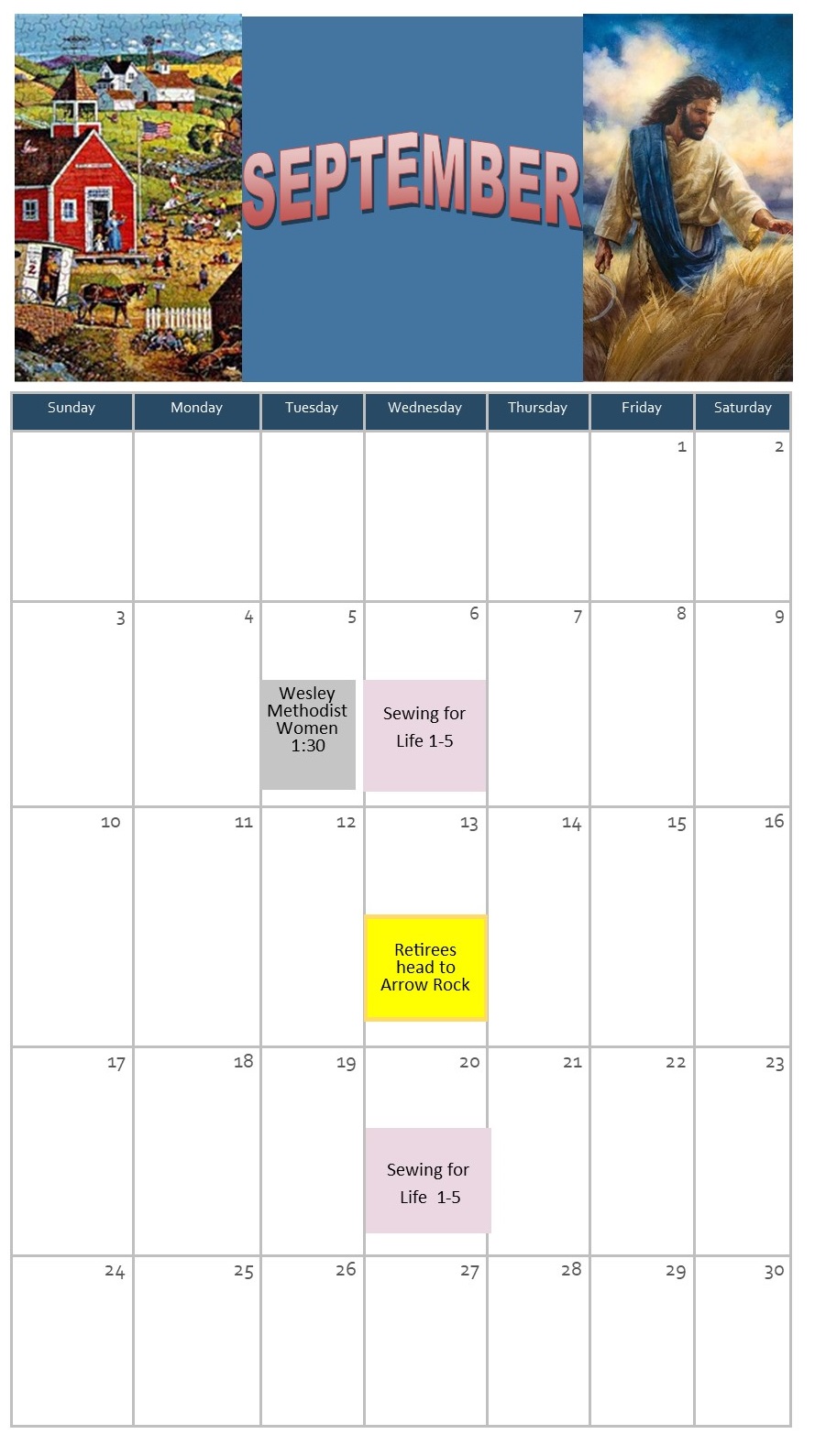 SEPTEMBER

| Sunday | Monday | Tuesday | Wednesday | Thursday | Friday | Saturday |
|---|---|---|---|---|---|---|
| | | | | | 1 | 2 |
| 3 | 4 | 5 Wesley Methodist Women 1:30 | 6 Sewing for Life 1-5 | 7 | 8 | 9 |
| 10 | 11 | 12 | 13 Retirees head to Arrow Rock | 14 | 15 | 16 |
| 17 | 18 | 19 | 20 Sewing for Life 1-5 | 21 | 22 | 23 |
| 24 | 25 | 26 | 27 | 28 | 29 | 30 |